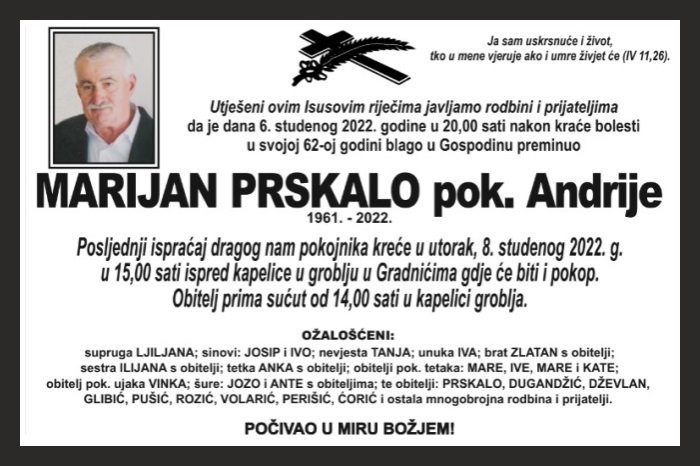 Ja sam uskrsnuće i život, tko u mene vjeruje ako i umre živjet će (IV 11,26).

Utješeni ovim Isusovim riječima javljamo rodbini i prijateljima da je dana 6. studenog 2022. godine u 20,00 sati nakon kraće bolesti u svojoj 62-oj godini blago u Gospodinu preminuo

MARIJAN PRSKALO pok. Andrije

1961. - 2022.

Posljednji ispraćaj dragog nam pokojnika kreće u utorak, 8. studenog 2022. g. u 15,00 sati ispred kapelice u groblju u Gradnićima gdje će biti i pokop. Obitelj prima sućut od 14,00 sati u kapelici groblja.

OŽALOŠĆENI:

supruga LJILJANA; sinovi: JOSIP i IVO; nevjesta TANJA; unuka IVA; brat ZLATAN s obitelji; sestra ILIJANA s obitelji; tetka ANKA s obitelji; obitelji pok. tetaka: MARE, IVE, MARE i KATE; obitelj pok. ujaka VINKA; šure: JOZO i ANTE s obiteljima; te obitelji: PRSKALO, DUGANDŽIĆ, DŽEVLAN, GLIBIĆ, PUŠIĆ, ROZIĆ, VOLARIĆ, PERIŠIĆ, ĆORIĆ i ostala mnogobrojna rodbina i prijatelji.

POČIVAO U MIRU BOŽJEM!